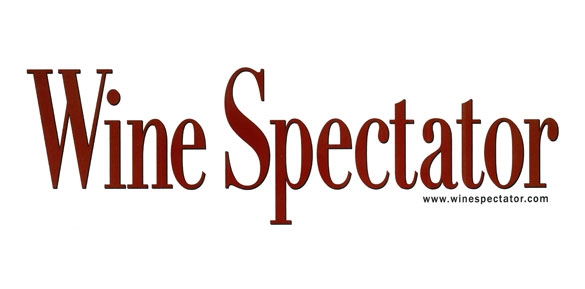 Wine Spectator

www.winespectator.com